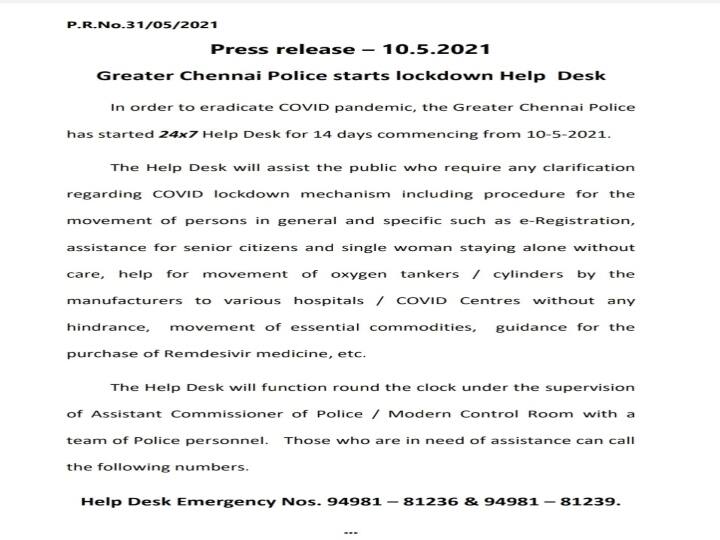 P.R.No.31/05/2021

Press release – 10.5.2021

Greater Chennai Police starts lockdown Help Desk

In order to eradicate COVID pandemic, the Greater Chennai Police has started 24x7 Help Desk for 14 days commencing from 10-5-2021.

The Help Desk will assist the public who require any clarification regarding COVID lockdown mechanism including procedure for the movement of persons in general and specific such as e-Registration, assistance for senior citizens and single woman staying alone without care, help for movement of oxygen tankers / cylinders by the manufacturers to various hospitals / COVID Centres without any hindrance, movement of essential commodities, guidance for the purchase of Remdesivir medicine, etc.

The Help Desk will function round the clock under the supervision of Assistant Commissioner of Police / Modern Control Room with a team of Police personnel. Those who are in need of assistance can call the following numbers.

Help Desk Emergency Nos. 94981 – 81236 & 94981 – 81239.

...